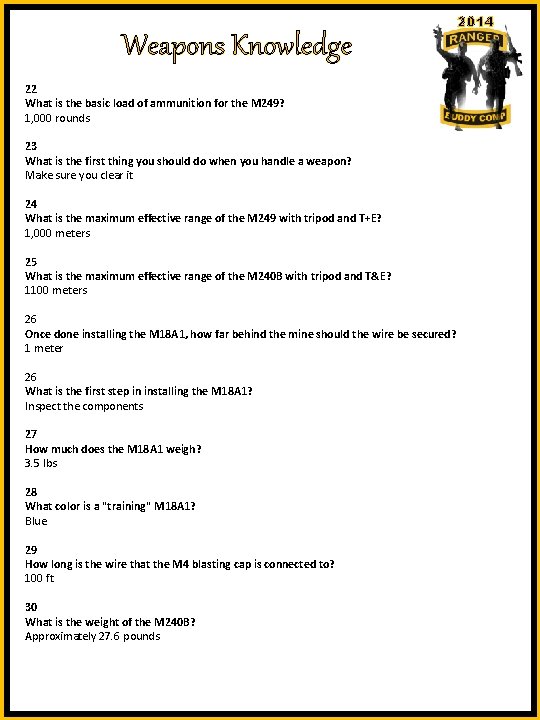 Weapons Knowledge

2014
RANGER
BUDDY COMP

22
What is the basic load of ammunition for the M249?
1,000 rounds

23
What is the first thing you should do when you handle a weapon?
Make sure you clear it

24
What is the maximum effective range of the M249 with tripod and T+E?
1,000 meters

25
What is the maximum effective range of the M240B with tripod and T&E?
1100 meters

26
Once done installing the M18A1, how far behind the mine should the wire be secured?
1 meter

26
What is the first step in installing the M18A1?
Inspect the components

27
How much does the M18A1 weigh?
3.5 lbs

28
What color is a "training" M18A1?
Blue

29
How long is the wire that the M4 blasting cap is connected to?
100 ft

30
What is the weight of the M240B?
Approximately 27.6 pounds